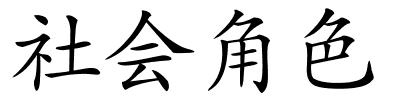 社会角色